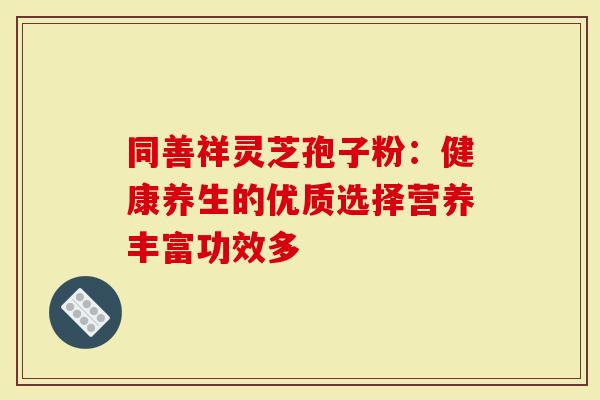 同善祥灵芝孢子粉：健康养生的优质选择营养丰富功效多